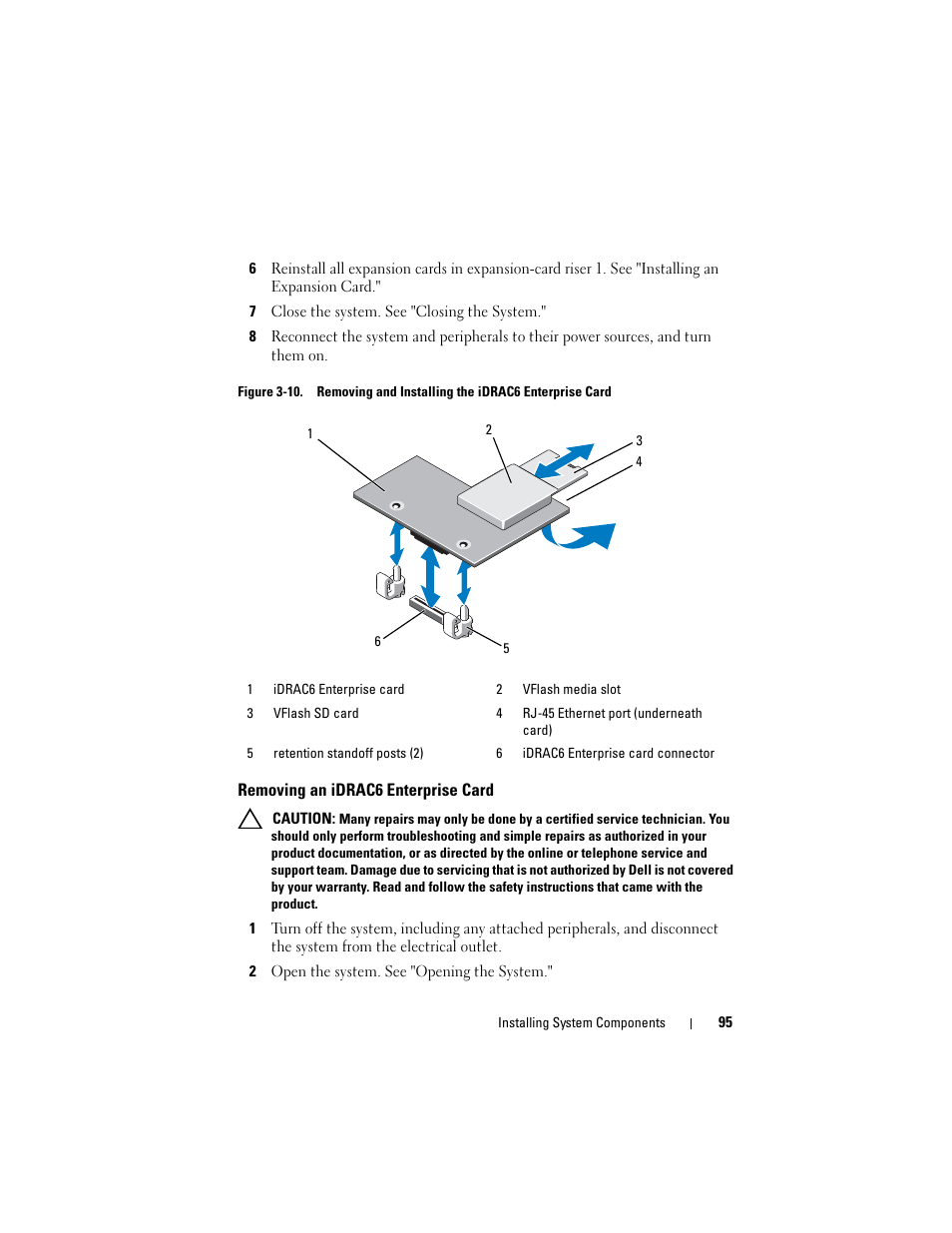 6 Reinstall all expansion cards in expansion-card riser 1. See "Installing an Expansion Card."

7 Close the system. See "Closing the System."

8 Reconnect the system and peripherals to their power sources, and turn them on.

Figure 3-10. Removing and Installing the iDRAC6 Enterprise Card

1

2

3

4

6

5

| 1 | iDRAC6 Enterprise card | 2 | VFlash media slot |
|---|---|---|---|
| 3 | VFlash SD card | 4 | RJ-45 Ethernet port (underneath card) |
| 5 | retention standoff posts (2) | 6 | iDRAC6 Enterprise card connector |

Removing an iDRAC6 Enterprise Card

CAUTION: Many repairs may only be done by a certified service technician. You should only perform troubleshooting and simple repairs as authorized in your product documentation, or as directed by the online or telephone service and support team. Damage due to servicing that is not authorized by Dell is not covered by your warranty. Read and follow the safety instructions that came with the product.

1 Turn off the system, including any attached peripherals, and disconnect the system from the electrical outlet.

2 Open the system. See "Opening the System."

Installing System Components | 95